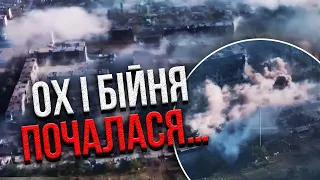 ОХ І БІЙНЯ
ПОЧАЛАСЯ...